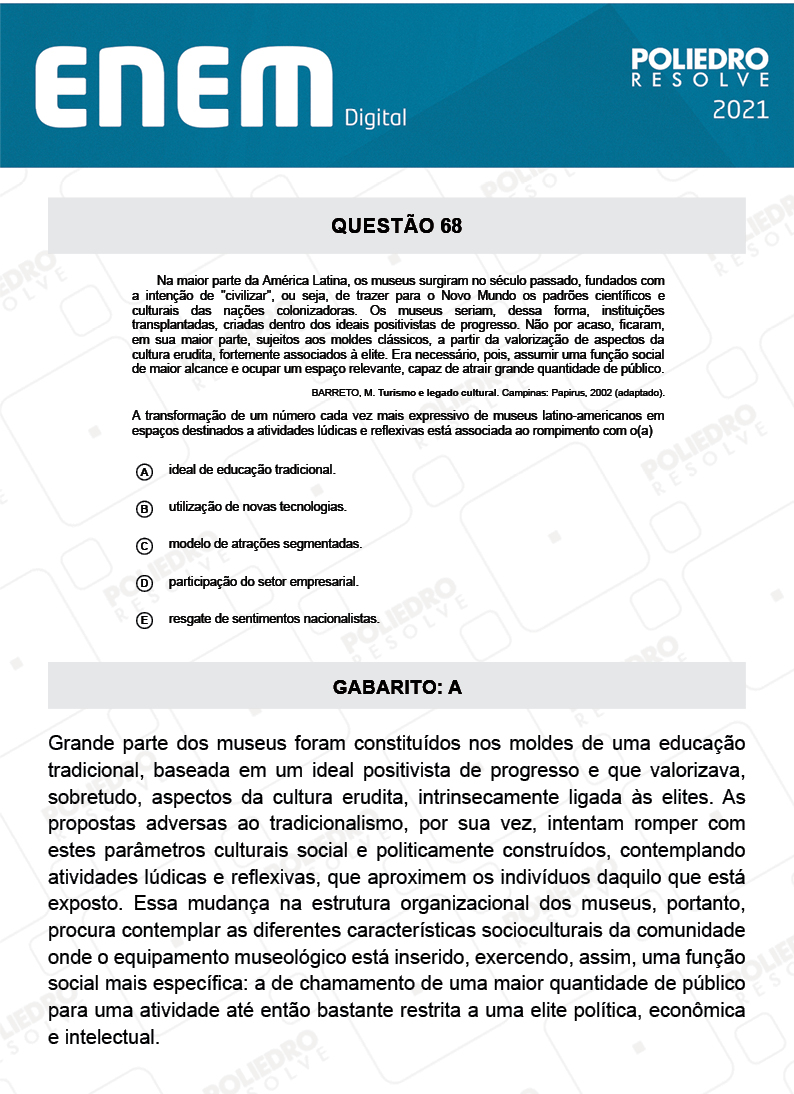 ENEM Digital

POLIEDRO RESOLVE 2021

QUESTÃO 68

Na maior parte da América Latina, os museus surgiram no século passado, fundados com a intenção de "civilizar", ou seja, de trazer para o Novo Mundo os padrões científicos e culturais das nações colonizadoras. Os museus seriam, dessa forma, instituições transplantadas, criadas dentro dos ideais positivistas de progresso. Não por acaso, ficaram, em sua maior parte, sujeitos aos moldes clássicos, a partir da valorização de aspectos da cultura erudita, fortemente associados à elite. Era necessário, pois, assumir uma função social de maior alcance e ocupar um espaço relevante, capaz de atrair grande quantidade de público.

BARRETO, M. Turismo e legado cultural. Campinas: Papirus, 2002 (adaptado).

A transformação de um número cada vez mais expressivo de museus latino-americanos em espaços destinados a atividades lúdicas e reflexivas está associada ao rompimento com o(a)

A ideal de educação tradicional.

B utilização de novas tecnologias.

C modelo de atrações segmentadas.

D participação do setor empresarial.

E resgate de sentimentos nacionalistas.

GABARITO: A

Grande parte dos museus foram constituídos nos moldes de uma educação tradicional, baseada em um ideal positivista de progresso e que valorizava, sobretudo, aspectos da cultura erudita, intrinsecamente ligada às elites. As propostas adversas ao tradicionalismo, por sua vez, intentam romper com estes parâmetros culturais social e politicamente construídos, contemplando atividades lúdicas e reflexivas, que aproximem os indivíduos daquilo que está exposto. Essa mudança na estrutura organizacional dos museus, portanto, procura contemplar as diferentes características socioculturais da comunidade onde o equipamento museológico está inserido, exercendo, assim, uma função social mais específica: a de chamamento de uma maior quantidade de público para uma atividade até então bastante restrita a uma elite política, econômica e intelectual.